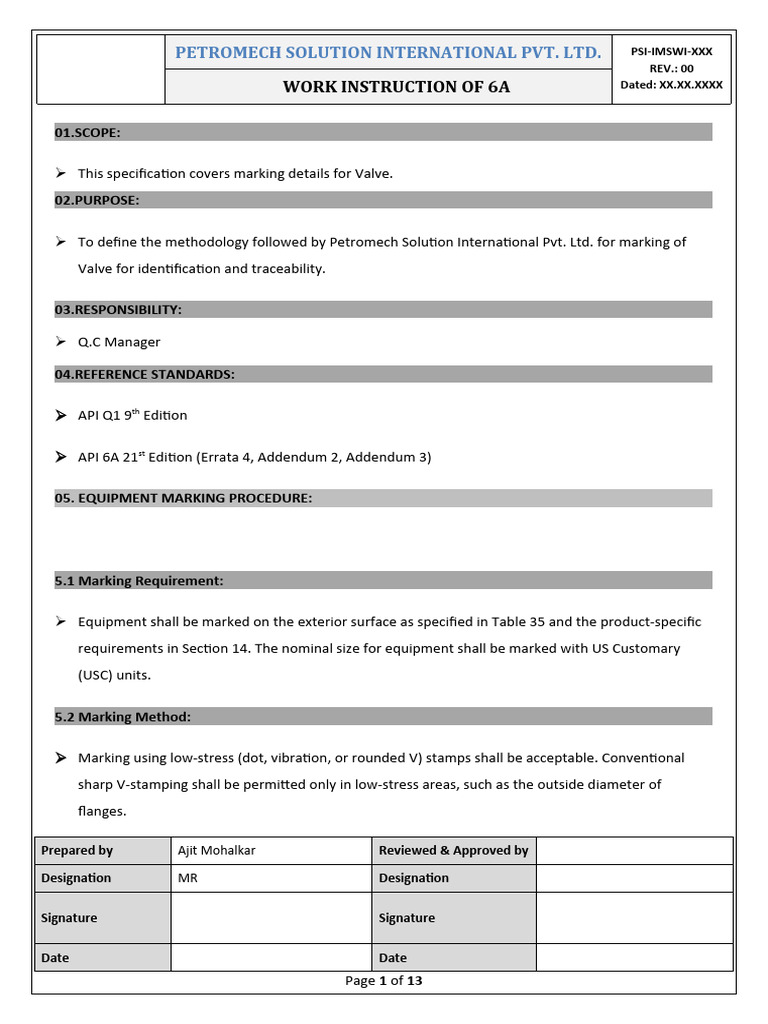 PETROMECH SOLUTION INTERNATIONAL PVT. LTD.

WORK INSTRUCTION OF 6A

PSI-IMSWI-XXX
REV.: 00
Dated: XX.XX.XXXX

01.SCOPE:

➢ This specification covers marking details for Valve.

02.PURPOSE:

➢ To define the methodology followed by Petromech Solution International Pvt. Ltd. for marking of Valve for identification and traceability.

03.RESPONSIBILITY:

➢ Q.C Manager

04.REFERENCE STANDARDS:

➢ API Q1 9$^{th}$ Edition

➢ API 6A 21$^{st}$ Edition (Errata 4, Addendum 2, Addendum 3)

05. EQUIPMENT MARKING PROCEDURE:

5.1 Marking Requirement:

➢ Equipment shall be marked on the exterior surface as specified in Table 35 and the product-specific requirements in Section 14. The nominal size for equipment shall be marked with US Customary (USC) units.

5.2 Marking Method:

➢ Marking using low-stress (dot, vibration, or rounded V) stamps shall be acceptable. Conventional sharp V-stamping shall be permitted only in low-stress areas, such as the outside diameter of flanges.

| Prepared by | Ajit Mohalkar | Reviewed & Approved by | |
|---|---|---|---|
| Designation | MR | Designation | |
| Signature | | Signature | |
| Date | | Date | |

Page 1 of 13